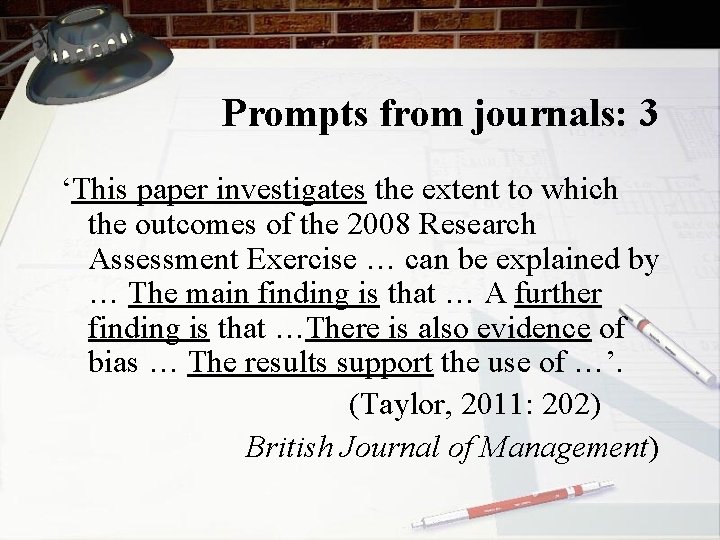 Prompts from journals: 3

‘This paper investigates the extent to which the outcomes of the 2008 Research Assessment Exercise … can be explained by … The main finding is that … A further finding is that …There is also evidence of bias … The results support the use of …’.

(Taylor, 2011: 202)

British Journal of Management)